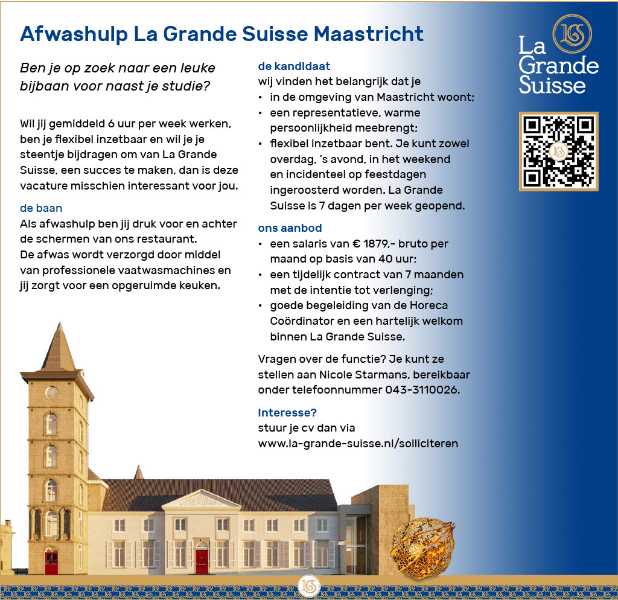 Afwashulp La Grande Suisse Maastricht

Ben je op zoek naar een leuke bijbaan voor naast je studie?

Wil jij gemiddeld 6 uur per week werken, ben je flexibel inzetbaar en wil je je steentje bijdragen om van La Grande Suisse, een succes te maken, dan is deze vacature misschien interessant voor jou.

de baan
Als afwashulp ben jij druk voor en achter de schermen van ons restaurant. De afwas wordt verzorgd door middel van professionele vaatwasmachines en jij zorgt voor een opgeruimde keuken.

de kandidaat
wij vinden het belangrijk dat je
• in de omgeving van Maastricht woont;
• een representatieve, warme persoonlijkheid meebrengt;
• flexibel inzetbaar bent. Je kunt zowel overdag, 's avond, in het weekend en incidenteel op feestdagen ingeroosterd worden. La Grande Suisse is 7 dagen per week geopend.

ons aanbod
• een salaris van € 1879,- bruto per maand op basis van 40 uur;
• een tijdelijk contract van 7 maanden met de intentie tot verlenging;
• goede begeleiding van de Horeca Coördinator en een hartelijk welkom binnen La Grande Suisse.

Vragen over de functie? Je kunt ze stellen aan Nicole Starmans, bereikbaar onder telefoonnummer 043-3110026.

Interesse?
stuur je cv dan via www.la-grande-suisse.nl/solliciteren

LGS
La Grande Suisse

LGS

LGS